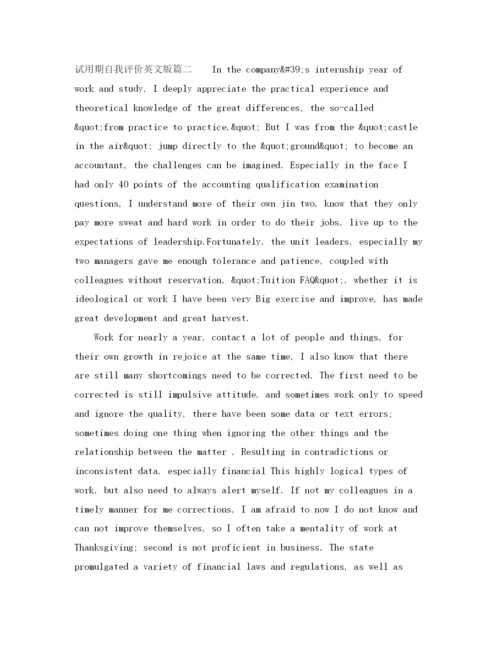 试用期自我评价英文版篇二 In the company&#39;s internship year of work and study, I deeply appreciate the practical experience and theoretical knowledge of the great differences, the so-called &quot;from practice to practice.&quot; But I was from the &quot;castle in the air&quot; jump directly to the &quot;ground&quot; to become an accountant, the challenges can be imagined. Especially in the face I had only 40 points of the accounting qualification examination questions, I understand more of their own jin two, know that they only pay more sweat and hard work in order to do their jobs, live up to the expectations of leadership.Fortunately, the unit leaders, especially my two managers gave me enough tolerance and patience, coupled with colleagues without reservation, &quot;Tuition FAQ&quot;, whether it is ideological or work I have been very Big exercise and improve, has made great development and great harvest.

Work for nearly a year, contact a lot of people and things, for their own growth in rejoice at the same time, I also know that there are still many shortcomings need to be corrected. The first need to be corrected is still impulsive attitude, and sometimes work only to speed and ignore the quality, there have been some data or text errors; sometimes doing one thing when ignoring the other things and the relationship between the matter , Resulting in contradictions or inconsistent data, especially financial This highly logical types of work, but also need to always alert myself. If not my colleagues in a timely manner for me corrections, I am afraid to now I do not know and can not improve themselves, so I often take a mentality of work at Thanksgiving; second is not proficient in business. The state promulgated a variety of financial laws and regulations, as well as